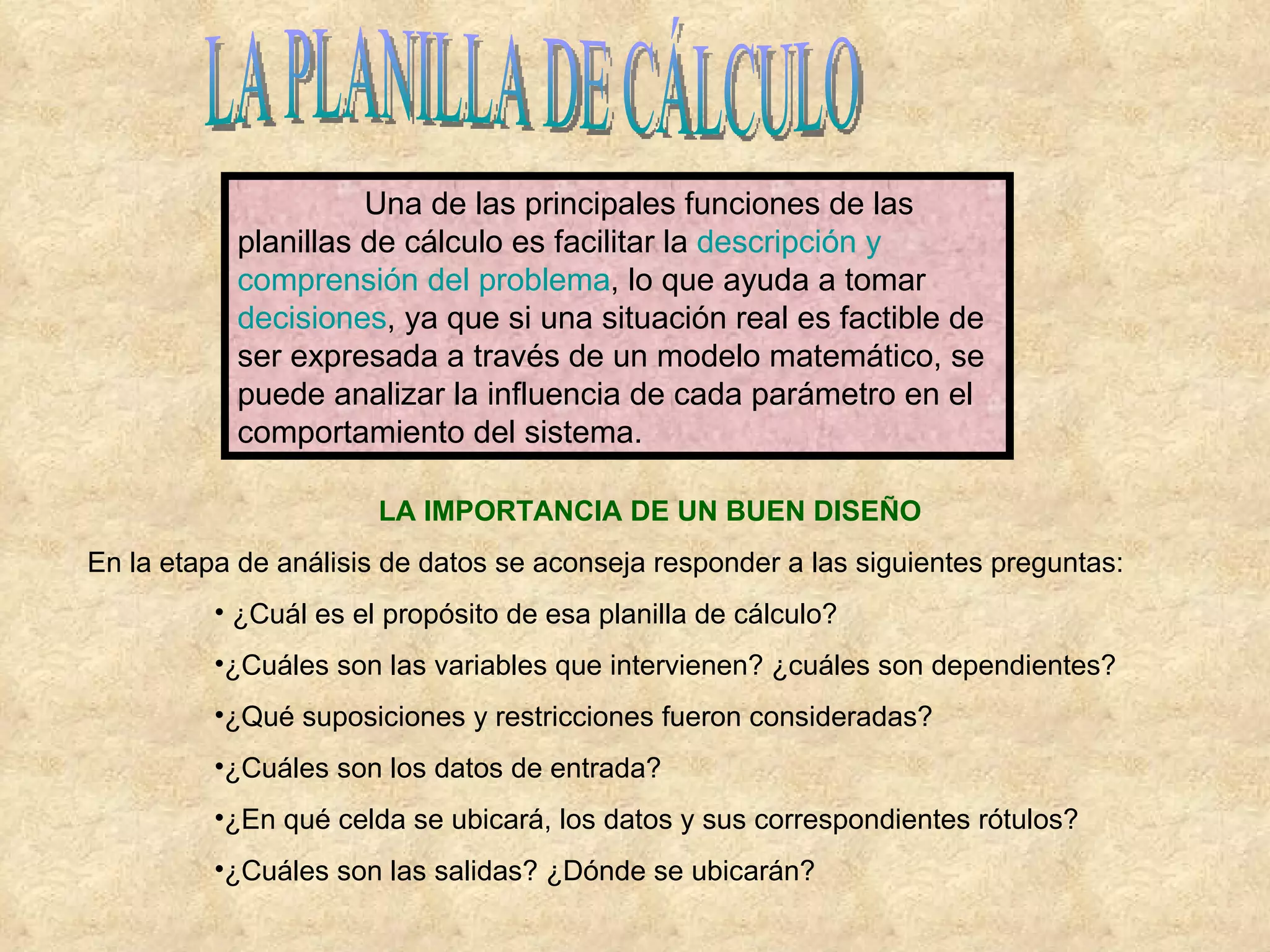 LA PLANILLA DE CÁLCULO

Una de las principales funciones de las planillas de cálculo es facilitar la descripción y comprensión del problema, lo que ayuda a tomar decisiones, ya que si una situación real es factible de ser expresada a través de un modelo matemático, se puede analizar la influencia de cada parámetro en el comportamiento del sistema.

LA IMPORTANCIA DE UN BUEN DISEÑO

En la etapa de análisis de datos se aconseja responder a las siguientes preguntas:

• ¿Cuál es el propósito de esa planilla de cálculo?

•¿Cuáles son las variables que intervienen? ¿cuáles son dependientes?

•¿Qué suposiciones y restricciones fueron consideradas?

•¿Cuáles son los datos de entrada?

•¿En qué celda se ubicará, los datos y sus correspondientes rótulos?

•¿Cuáles son las salidas? ¿Dónde se ubicarán?